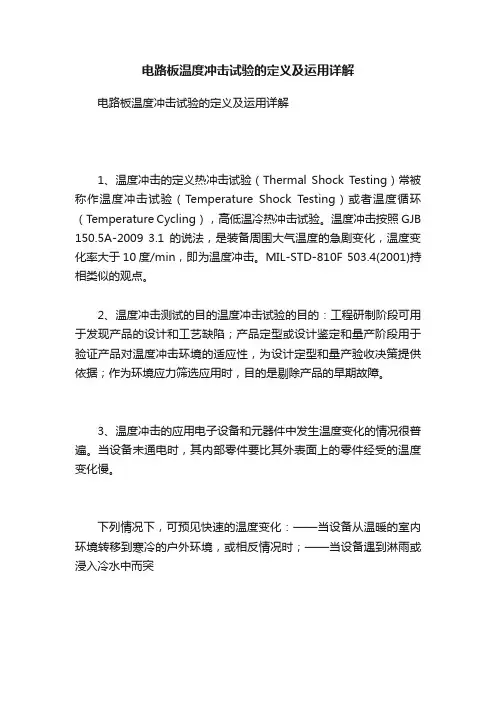 电路板温度冲击试验的定义及运用详解

电路板温度冲击试验的定义及运用详解

1、温度冲击的定义热冲击试验（Thermal Shock Testing）常被称作温度冲击试验（Temperature Shock Testing）或者温度循环（Temperature Cycling），高低温冷热冲击试验。温度冲击按照 GJB 150.5A-2009 3.1 的说法，是装备周围大气温度的急剧变化，温度变化率大于 10 度/min，即为温度冲击。MIL-STD-810F 503.4(2001)持相类似的观点。

2、温度冲击测试的目的温度冲击试验的目的：工程研制阶段可用于发现产品的设计和工艺缺陷；产品定型或设计鉴定和量产阶段用于验证产品对温度冲击环境的适应性，为设计定型和量产验收决策提供依据；作为环境应力筛选应用时，目的是剔除产品的早期故障。

3、温度冲击的应用电子设备和元器件中发生温度变化的情况很普遍。当设备未通电时，其内部零件要比其外表面上的零件经受的温度变化慢。

下列情况下，可预见快速的温度变化：——当设备从温暖的室内环境转移到寒冷的户外环境，或相反情况时；——当设备遇到淋雨或浸入冷水中而突